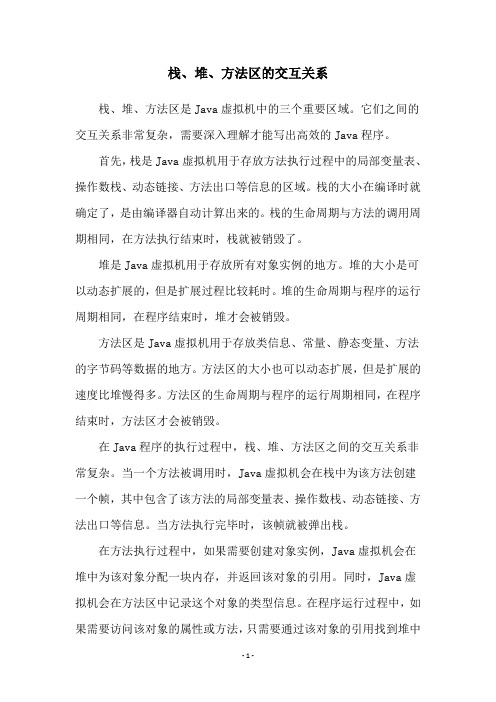 栈、堆、方法区的交互关系

栈、堆、方法区是 Java 虚拟机中的三个重要区域。它们之间的交互关系非常复杂，需要深入理解才能写出高效的 Java 程序。

首先，栈是 Java 虚拟机用于存放方法执行过程中的局部变量表、操作数栈、动态链接、方法出口等信息的区域。栈的大小在编译时就确定了，是由编译器自动计算出来的。栈的生命周期与方法的调用周期相同，在方法执行结束时，栈就被销毁了。

堆是 Java 虚拟机用于存放所有对象实例的地方。堆的大小是可以动态扩展的，但是扩展过程比较耗时。堆的生命周期与程序的运行周期相同，在程序结束时，堆才会被销毁。

方法区是 Java 虚拟机用于存放类信息、常量、静态变量、方法的字节码等数据的地方。方法区的大小也可以动态扩展，但是扩展的速度比堆慢得多。方法区的生命周期与程序的运行周期相同，在程序结束时，方法区才会被销毁。

在 Java 程序的执行过程中，栈、堆、方法区之间的交互关系非常复杂。当一个方法被调用时，Java 虚拟机会在栈中为该方法创建一个帧，其中包含了该方法的局部变量表、操作数栈、动态链接、方法出口等信息。当方法执行完毕时，该帧就被弹出栈。

在方法执行过程中，如果需要创建对象实例，Java 虚拟机会在堆中为该对象分配一块内存，并返回该对象的引用。同时，Java 虚拟机会在方法区中记录这个对象的类型信息。在程序运行过程中，如果需要访问该对象的属性或方法，只需要通过该对象的引用找到堆中

- 1 -